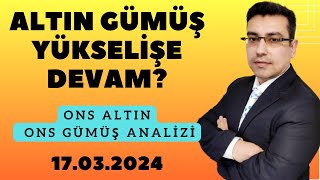 ALTIN GÜMÜŞ YÜKSELİŞE DEVAM?

ONS ALTIN
ONS GÜMÜŞ ANALİZİ

17.03.2024